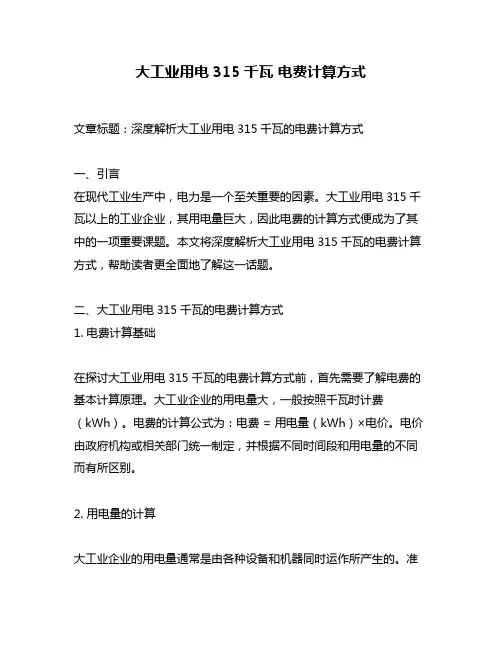 大工业用电 315 千瓦 电费计算方式

文章标题：深度解析大工业用电 315 千瓦的电费计算方式

一、引言
在现代工业生产中，电力是一个至关重要的因素。大工业用电 315 千瓦以上的工业企业，其用电量巨大，因此电费的计算方式便成为了其中的一项重要课题。本文将深度解析大工业用电 315 千瓦的电费计算方式，帮助读者更全面地了解这一话题。

二、大工业用电 315 千瓦的电费计算方式
1. 电费计算基础

在探讨大工业用电 315 千瓦的电费计算方式前，首先需要了解电费的基本计算原理。大工业企业的用电量大，一般按照千瓦时计费（kWh）。电费的计算公式为：电费 = 用电量（kWh）×电价。电价由政府机构或相关部门统一制定，并根据不同时间段和用电量的不同而有所区别。

2. 用电量的计算

大工业企业的用电量通常是由各种设备和机器同时运作所产生的。准